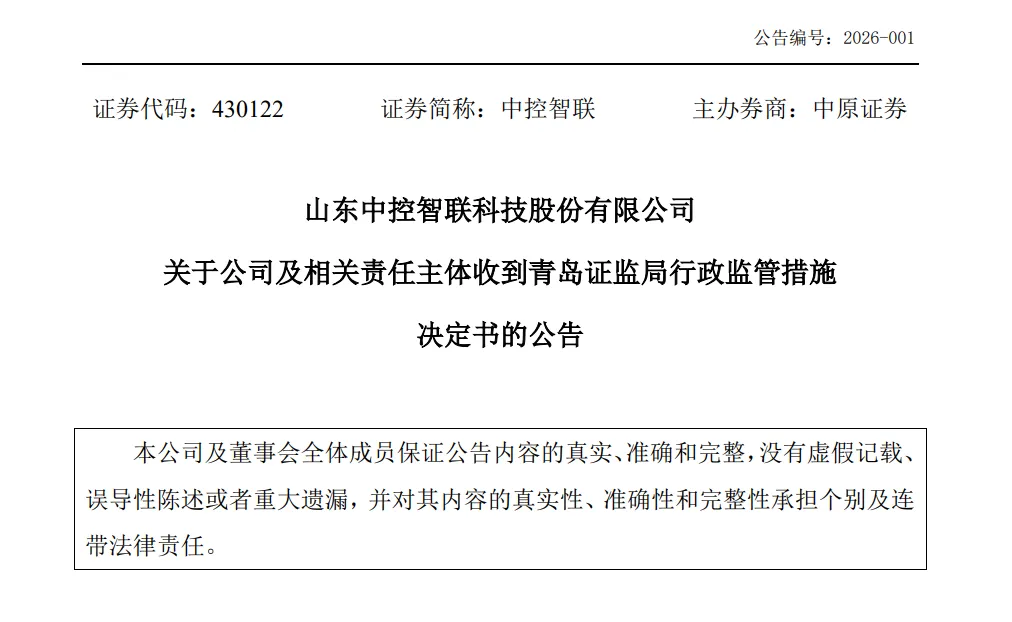 公告编号：2026-001

证券代码：430122 证券简称：中控智联 主办券商：中原证券

山东中控智联科技股份有限公司

关于公司及相关责任主体收到青岛证监局行政监管措施

决定书的公告

本公司及董事会全体成员保证公告内容的真实、准确和完整，没有虚假记载、误导性陈述或者重大遗漏，并对其内容的真实性、准确性和完整性承担个别及连带法律责任。